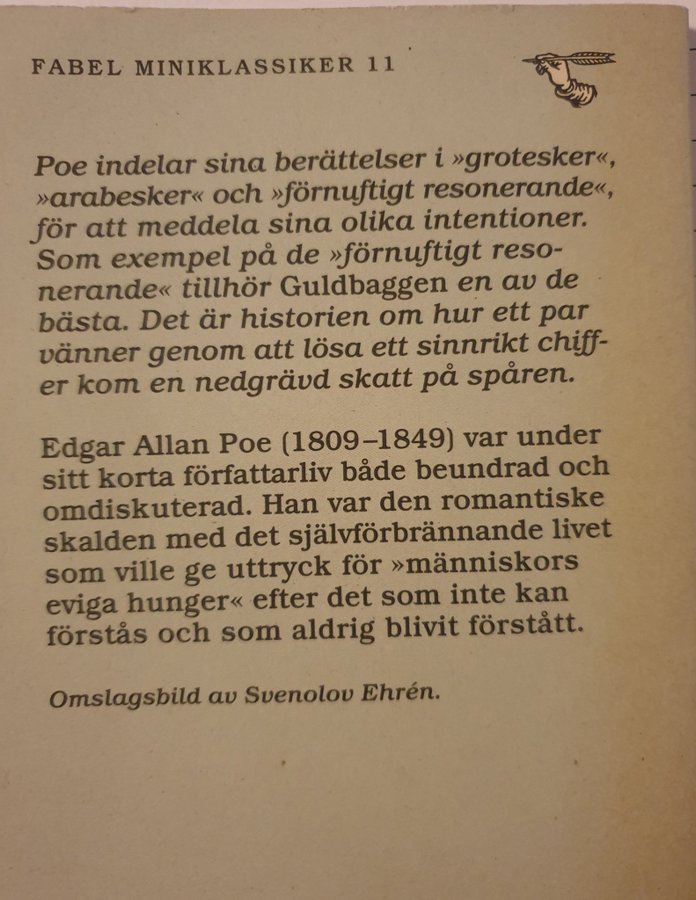 FABEL MINIKLASSIKER 11

Poe indelar sina berättelser i »grotesker«, »arabesker« och »förnuftigt resonerande«, för att meddela sina olika intentioner. Som exempel på de »förnuftigt resonerande« tillhör Guldbaggen en av de bästa. Det är historien om hur ett par vänner genom att lösa ett sinnrikt chiffer kom en nedgrävd skatt på spåren.

Edgar Allan Poe (1809–1849) var under sitt korta författarliv både beundrad och omdiskuterad. Han var den romantiske skalden med det självförbrännande livet som ville ge uttryck för »människors eviga hunger« efter det som inte kan förstås och som aldrig blivit förstått.

Omslagsbild av Svenolov Ehrén.